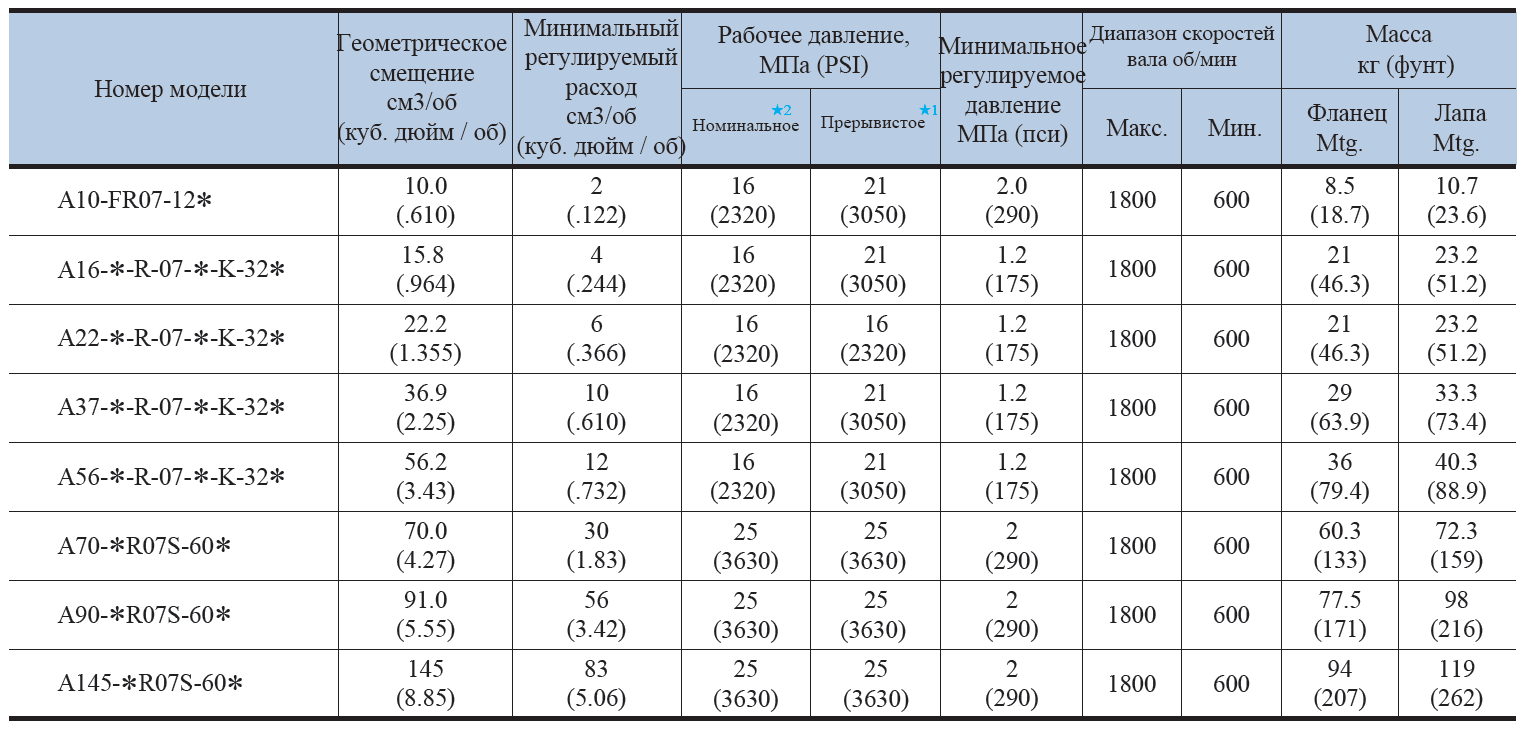 | Номер модели | Геометрическое смещение см3/об (куб. дюйм / об) | Минимальный регулируемый расход см3/об (куб. дюйм / об) | Рабочее давление, МПа (PSI) Номинальное ★2 | Рабочее давление, МПа (PSI) Прерывистое ★1 | Минимальное регулируемое давление МПа (пси) | Диапазон скоростей вала об/мин Макс. | Диапазон скоростей вала об/мин Мин. | Масса кг (фунт) Фланец Mtg. | Масса кг (фунт) Лапа Mtg. |
|---|---|---|---|---|---|---|---|---|---|
| A10-FR07-12∗ | 10.0 (.610) | 2 (.122) | 16 (2320) | 21 (3050) | 2.0 (290) | 1800 | 600 | 8.5 (18.7) | 10.7 (23.6) |
| A16-∗-R-07-∗-K-32∗ | 15.8 (.964) | 4 (.244) | 16 (2320) | 21 (3050) | 1.2 (175) | 1800 | 600 | 21 (46.3) | 23.2 (51.2) |
| A22-∗-R-07-∗-K-32∗ | 22.2 (1.355) | 6 (.366) | 16 (2320) | 16 (2320) | 1.2 (175) | 1800 | 600 | 21 (46.3) | 23.2 (51.2) |
| A37-∗-R-07-∗-K-32∗ | 36.9 (2.25) | 10 (.610) | 16 (2320) | 21 (3050) | 1.2 (175) | 1800 | 600 | 29 (63.9) | 33.3 (73.4) |
| A56-∗-R-07-∗-K-32∗ | 56.2 (3.43) | 12 (.732) | 16 (2320) | 21 (3050) | 1.2 (175) | 1800 | 600 | 36 (79.4) | 40.3 (88.9) |
| A70-∗R07S-60∗ | 70.0 (4.27) | 30 (1.83) | 25 (3630) | 25 (3630) | 2 (290) | 1800 | 600 | 60.3 (133) | 72.3 (159) |
| A90-∗R07S-60∗ | 91.0 (5.55) | 56 (3.42) | 25 (3630) | 25 (3630) | 2 (290) | 1800 | 600 | 77.5 (171) | 98 (216) |
| A145-∗R07S-60∗ | 145 (8.85) | 83 (5.06) | 25 (3630) | 25 (3630) | 2 (290) | 1800 | 600 | 94 (207) | 119 (262) |